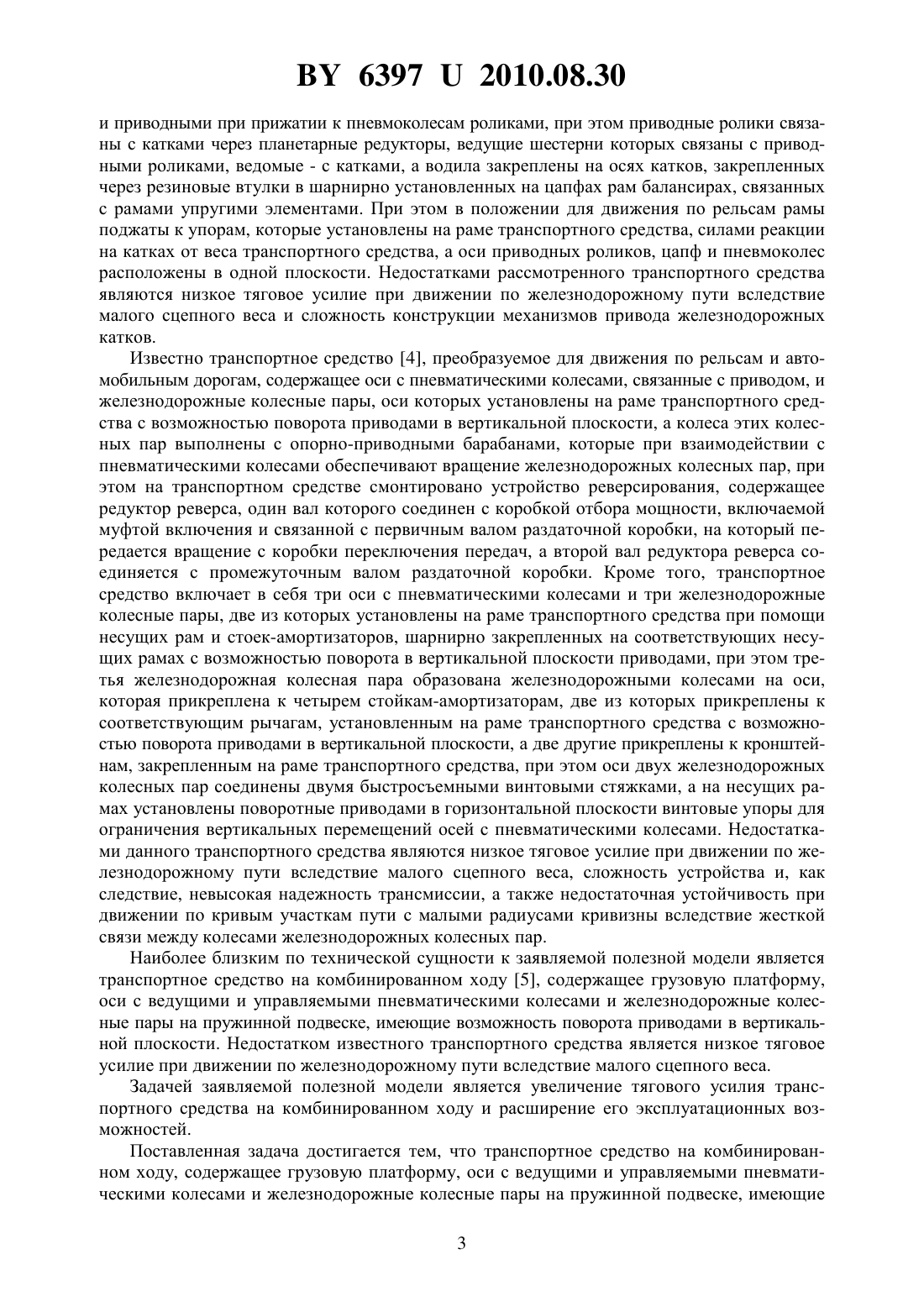 BY 6397 U 2010.08.30

и приводными при прижатии к пневмоколесам роликами, при этом приводные ролики связаны с катками через планетарные редукторы, ведущие шестерни которых связаны с приводными роликами, ведомые - с катками, а водила закреплены на осях катков, закрепленных через резиновые втулки в шарнирно установленных на цапфах рам балансирах, связанных с рамами упругими элементами. При этом в положении для движения по рельсам рамы поджаты к упорам, которые установлены на раме транспортного средства, силами реакции на катках от веса транспортного средства, а оси приводных роликов, цапф и пневмоколес расположены в одной плоскости. Недостатками рассмотренного транспортного средства являются низкое тяговое усилие при движении по железнодорожному пути вследствие малого сцепного веса и сложность конструкции механизмов привода железнодорожных катков.

Известно транспортное средство [4], преобразуемое для движения по рельсам и автомобильным дорогам, содержащее оси с пневматическими колесами, связанные с приводом, и железнодорожные колесные пары, оси которых установлены на раме транспортного средства с возможностью поворота приводами в вертикальной плоскости, а колеса этих колесных пар выполнены с опорно-приводными барабанами, которые при взаимодействии с пневматическими колесами обеспечивают вращение железнодорожных колесных пар, при этом на транспортном средстве смонтировано устройство реверсирования, содержащее редуктор реверса, один вал которого соединен с коробкой отбора мощности, включаемой муфтой включения и связанной с первичным валом раздаточной коробки, на который передается вращение с коробки переключения передач, а второй вал редуктора реверса соединяется с промежуточным валом раздаточной коробки. Кроме того, транспортное средство включает в себя три оси с пневматическими колесами и три железнодорожные колесные пары, две из которых установлены на раме транспортного средства при помощи несущих рам и стоек-амортизаторов, шарнирно закрепленных на соответствующих несущих рамах с возможностью поворота в вертикальной плоскости приводами, при этом третья железнодорожная колесная пара образована железнодорожными колесами на оси, которая прикреплена к четырем стойкам-амортизаторам, две из которых прикреплены к соответствующим рычагам, установленным на раме транспортного средства с возможностью поворота приводами в вертикальной плоскости, а две другие прикреплены к кронштейнам, закрепленным на раме транспортного средства, при этом оси двух железнодорожных колесных пар соединены двумя быстросъемными винтовыми стяжками, а на несущих рамах установлены поворотные приводами в горизонтальной плоскости винтовые упоры для ограничения вертикальных перемещений осей с пневматическими колесами. Недостатками данного транспортного средства являются низкое тяговое усилие при движении по железнодорожному пути вследствие малого сцепного веса, сложность устройства и, как следствие, невысокая надежность трансмиссии, а также недостаточная устойчивость при движении по кривым участкам пути с малыми радиусами кривизны вследствие жесткой связи между колесами железнодорожных колесных пар.

Наиболее близким по технической сущности к заявляемой полезной модели является транспортное средство на комбинированном ходу [5], содержащее грузовую платформу, оси с ведущими и управляемыми пневматическими колесами и железнодорожные колесные пары на пружинной подвеске, имеющие возможность поворота приводами в вертикальной плоскости. Недостатком известного транспортного средства является низкое тяговое усилие при движении по железнодорожному пути вследствие малого сцепного веса.

Задачей заявляемой полезной модели является увеличение тягового усилия транспортного средства на комбинированном ходу и расширение его эксплуатационных возможностей.

Поставленная задача достигается тем, что транспортное средство на комбинированном ходу, содержащее грузовую платформу, оси с ведущими и управляемыми пневматическими колесами и железнодорожные колесные пары на пружинной подвеске, имеющие

3